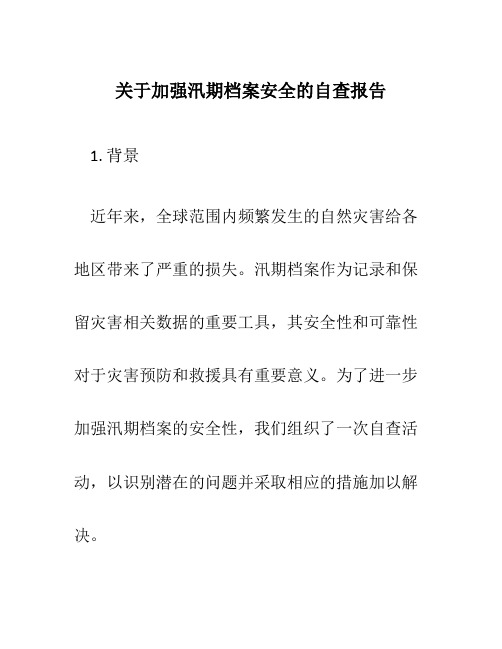 关于加强汛期档案安全的自查报告

1. 背景

近年来，全球范围内频繁发生的自然灾害给各地区带来了严重的损失。汛期档案作为记录和保留灾害相关数据的重要工具，其安全性和可靠性对于灾害预防和救援具有重要意义。为了进一步加强汛期档案的安全性，我们组织了一次自查活动，以识别潜在的问题并采取相应的措施加以解决。